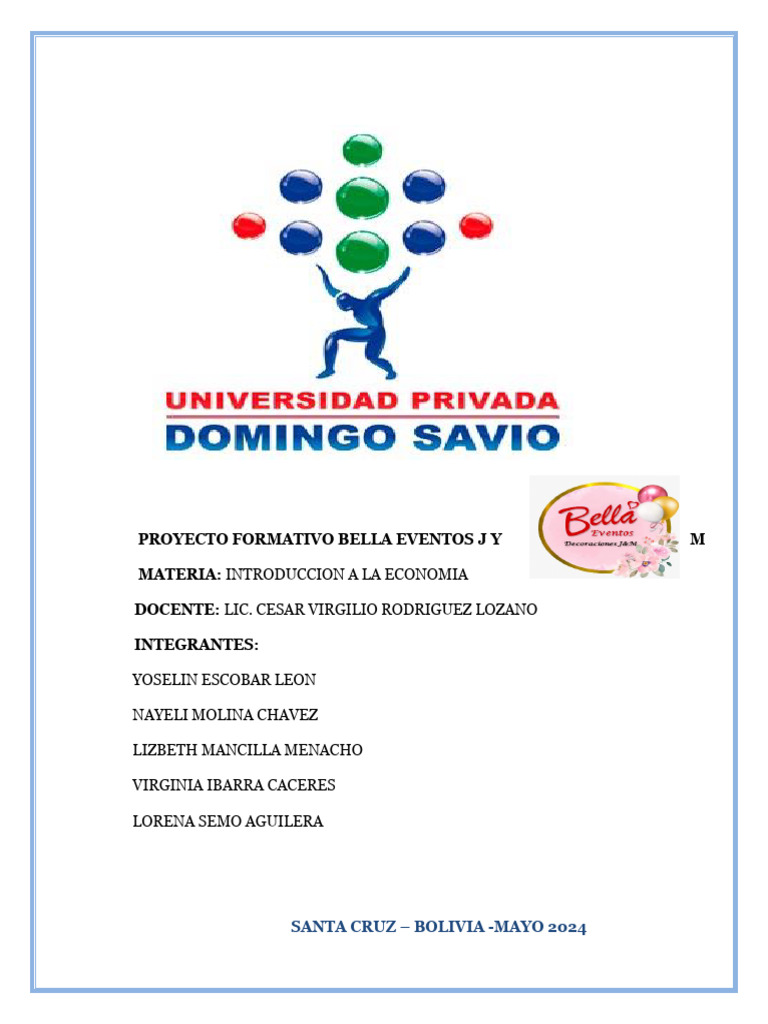 UNIVERSIDAD PRIVADA
DOMINGO SAVIO

PROYECTO FORMATIVO BELLA EVENTOS J Y M

Bella Eventos
Decoraciones J&M

MATERIA: INTRODUCCION A LA ECONOMIA

DOCENTE: LIC. CESAR VIRGILIO RODRIGUEZ LOZANO

INTEGRANTES:

YOSELIN ESCOBAR LEON

NAYELI MOLINA CHAVEZ

LIZBETH MANCILLA MENACHO

VIRGINIA IBARRA CACERES

LORENA SEMO AGUILERA

SANTA CRUZ – BOLIVIA -MAYO 2024